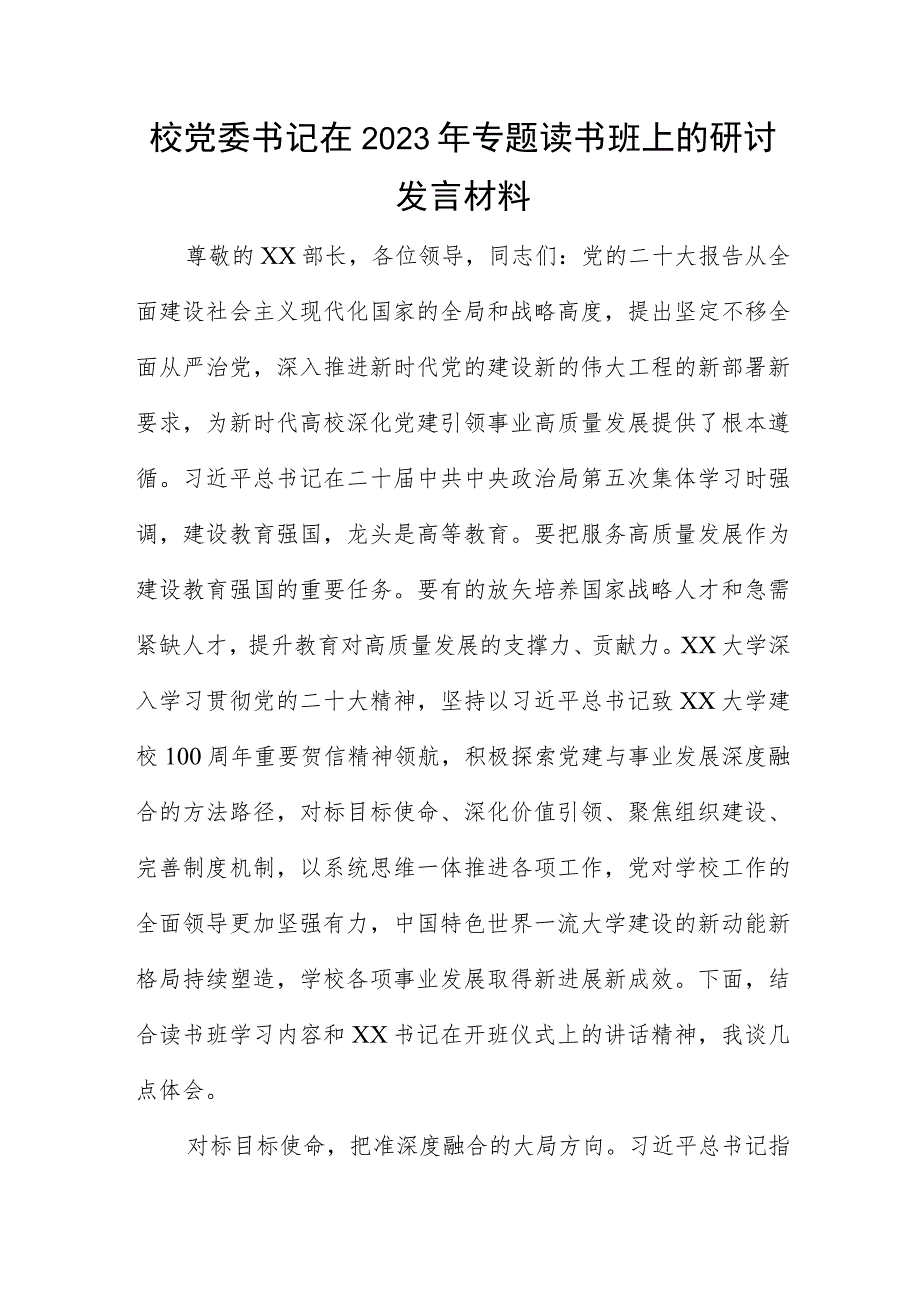 校党委书记在2023年专题读书班上的研讨发言材料

尊敬的XX部长，各位领导，同志们：党的二十大报告从全面建设社会主义现代化国家的全局和战略高度，提出坚定不移全面从严治党，深入推进新时代党的建设新的伟大工程的新部署新要求，为新时代高校深化党建引领事业高质量发展提供了根本遵循。习近平总书记在二十届中共中央政治局第五次集体学习时强调，建设教育强国，龙头是高等教育。要把服务高质量发展作为建设教育强国的重要任务。要有的放矢培养国家战略人才和急需紧缺人才，提升教育对高质量发展的支撑力、贡献力。XX大学深入学习贯彻党的二十大精神，坚持以习近平总书记致XX大学建校100周年重要贺信精神领航，积极探索党建与事业发展深度融合的方法路径，对标目标使命、深化价值引领、聚焦组织建设、完善制度机制，以系统思维一体推进各项工作，党对学校工作的全面领导更加坚强有力，中国特色世界一流大学建设的新动能新格局持续塑造，学校各项事业发展取得新进展新成效。下面，结合读书班学习内容和XX书记在开班仪式上的讲话精神，我谈几点体会。

对标目标使命，把准深度融合的大局方向。习近平总书记指